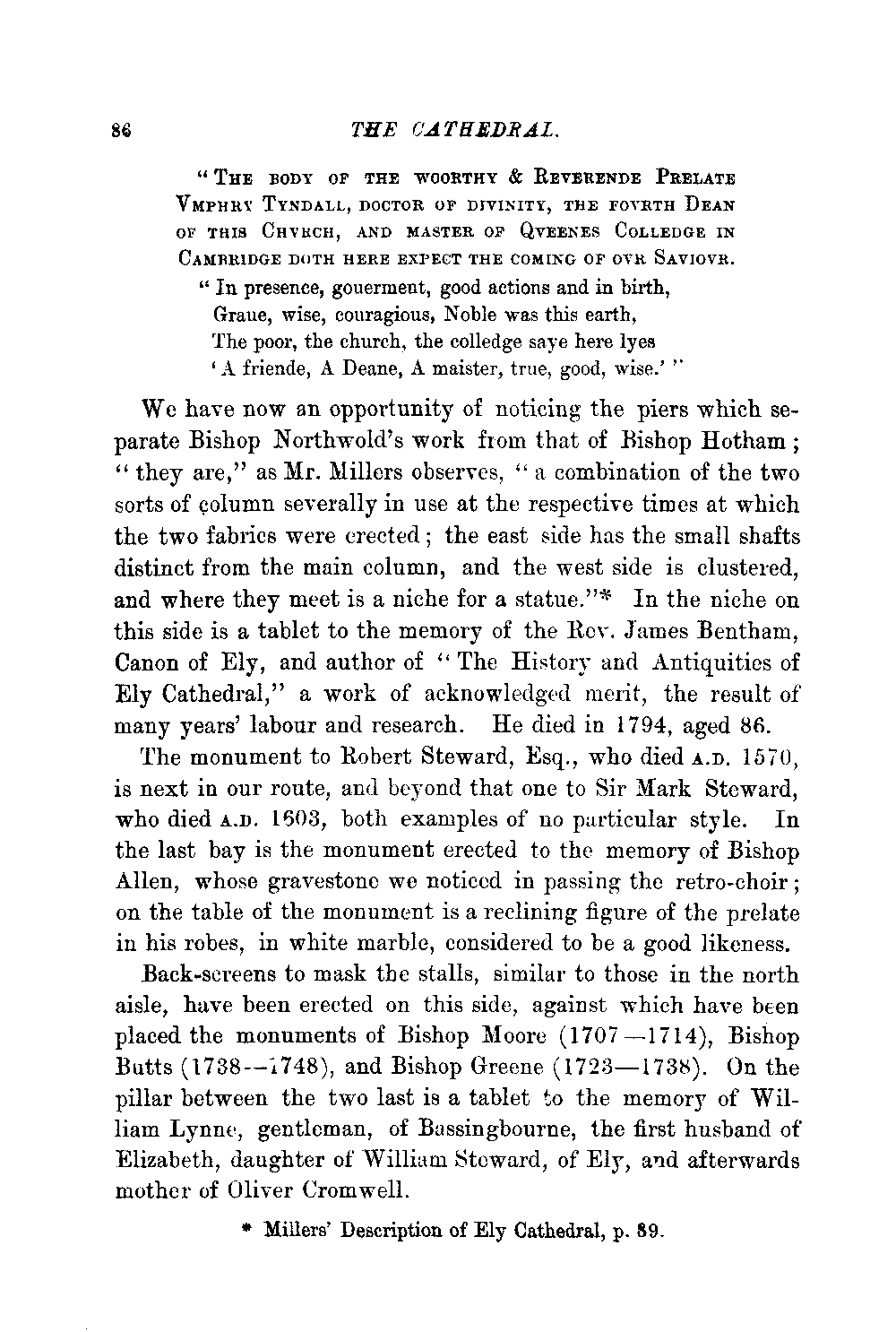 86 THE CATHEDRAL.

"The body of the woorthy & Reverende Prelate Vmphry Tyndall, doctor of divinity, the fovrth Dean of this Chvrch, and master of Qveenes Colledge in Cambridge doth here expect the coming of ovr Saviovr.

"In presence, gouerment, good actions and in birth,
Graue, wise, couragious, Noble was this earth,
The poor, the church, the colledge saye here lyes
'A friende, A Deane, A maister, true, good, wise.'"

We have now an opportunity of noticing the piers which separate Bishop Northwold's work from that of Bishop Hotham; "they are," as Mr. Millers observes, "a combination of the two sorts of column severally in use at the respective times at which the two fabrics were erected; the east side has the small shafts distinct from the main column, and the west side is clustered, and where they meet is a niche for a statue."* In the niche on this side is a tablet to the memory of the Rev. James Bentham, Canon of Ely, and author of "The History and Antiquities of Ely Cathedral," a work of acknowledged merit, the result of many years' labour and research. He died in 1794, aged 86.

The monument to Robert Steward, Esq., who died A.D. 1570, is next in our route, and beyond that one to Sir Mark Steward, who died A.D. 1603, both examples of no particular style. In the last bay is the monument erected to the memory of Bishop Allen, whose gravestone we noticed in passing the retro-choir; on the table of the monument is a reclining figure of the prelate in his robes, in white marble, considered to be a good likeness.

Back-screens to mask the stalls, similar to those in the north aisle, have been erected on this side, against which have been placed the monuments of Bishop Moore (1707—1714), Bishop Butts (1738—1748), and Bishop Greene (1723—1738). On the pillar between the two last is a tablet to the memory of William Lynne, gentleman, of Bassingbourne, the first husband of Elizabeth, daughter of William Steward, of Ely, and afterwards mother of Oliver Cromwell.

* Millers' Description of Ely Cathedral, p. 89.